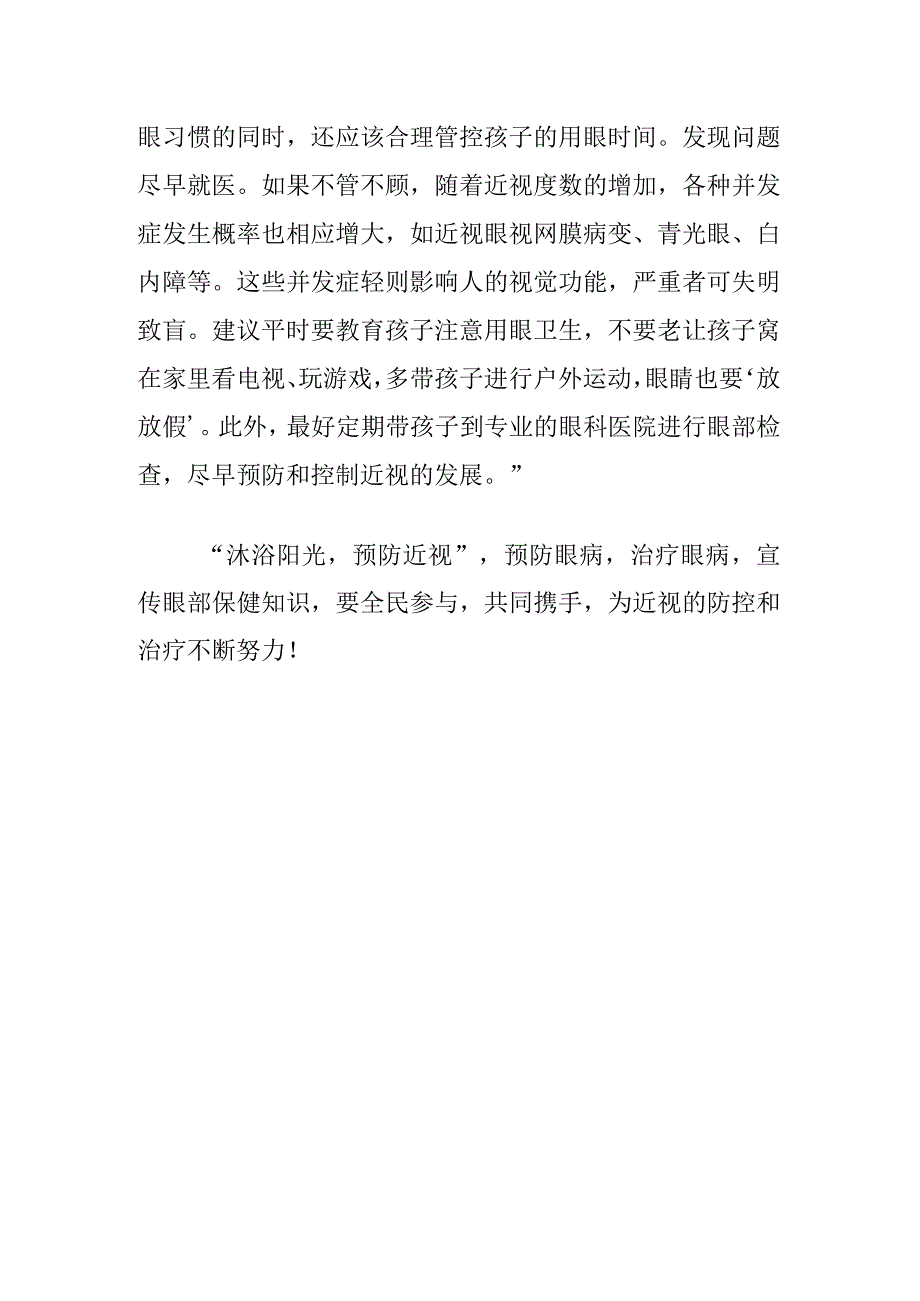 眼习惯的同时，还应该合理管控孩子的用眼时间。发现问题尽早就医。如果不管不顾，随着近视度数的增加，各种并发症发生概率也相应增大，如近视眼视网膜病变、青光眼、白内障等。这些并发症轻则影响人的视觉功能，严重者可失明致盲。建议平时要教育孩子注意用眼卫生，不要老让孩子窝在家里看电视、玩游戏，多带孩子进行户外运动，眼睛也要‘放放假’。此外，最好定期带孩子到专业的眼科医院进行眼部检查，尽早预防和控制近视的发展。”

“沐浴阳光，预防近视”，预防眼病，治疗眼病，宣传眼部保健知识，要全民参与，共同携手，为近视的防控和治疗不断努力！